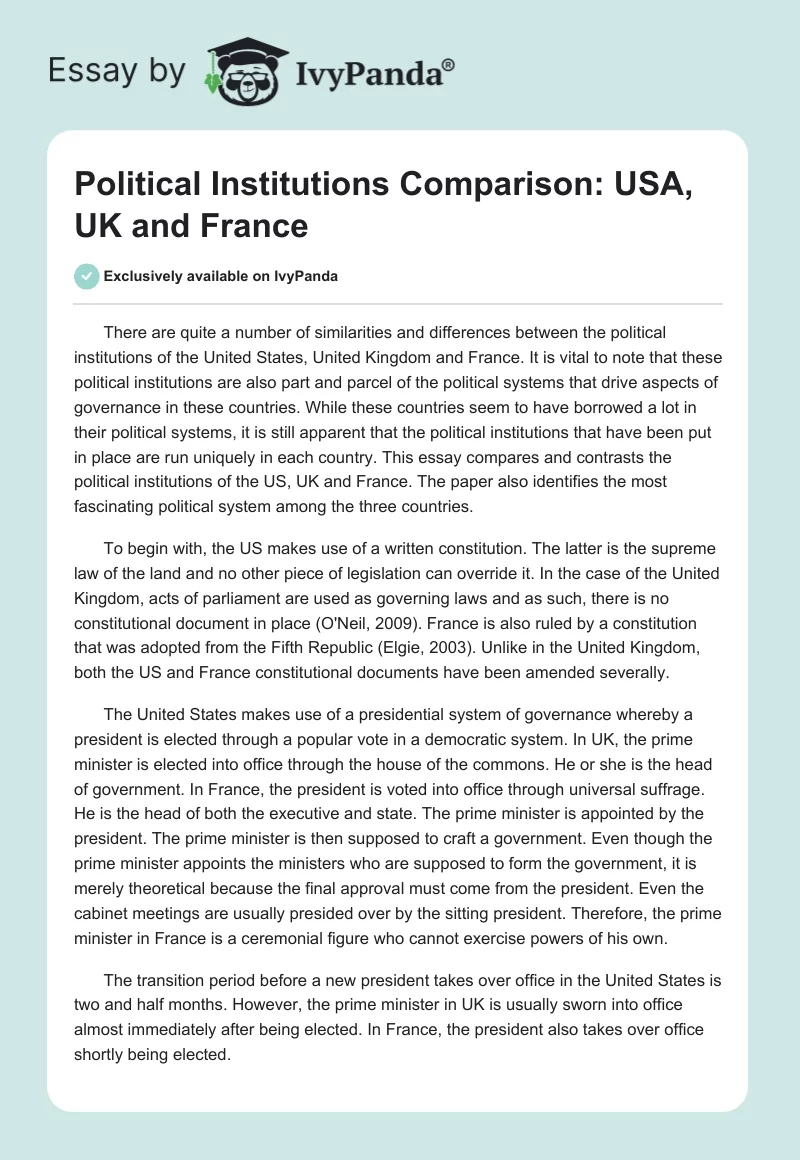 Essay by IvyPanda®

Political Institutions Comparison: USA, UK and France

Exclusively available on IvyPanda

There are quite a number of similarities and differences between the political institutions of the United States, United Kingdom and France. It is vital to note that these political institutions are also part and parcel of the political systems that drive aspects of governance in these countries. While these countries seem to have borrowed a lot in their political systems, it is still apparent that the political institutions that have been put in place are run uniquely in each country. This essay compares and contrasts the political institutions of the US, UK and France. The paper also identifies the most fascinating political system among the three countries.

To begin with, the US makes use of a written constitution. The latter is the supreme law of the land and no other piece of legislation can override it. In the case of the United Kingdom, acts of parliament are used as governing laws and as such, there is no constitutional document in place (O'Neil, 2009). France is also ruled by a constitution that was adopted from the Fifth Republic (Elgie, 2003). Unlike in the United Kingdom, both the US and France constitutional documents have been amended severally.

The United States makes use of a presidential system of governance whereby a president is elected through a popular vote in a democratic system. In UK, the prime minister is elected into office through the house of the commons. He or she is the head of government. In France, the president is voted into office through universal suffrage. He is the head of both the executive and state. The prime minister is appointed by the president. The prime minister is then supposed to craft a government. Even though the prime minister appoints the ministers who are supposed to form the government, it is merely theoretical because the final approval must come from the president. Even the cabinet meetings are usually presided over by the sitting president. Therefore, the prime minister in France is a ceremonial figure who cannot exercise powers of his own.

The transition period before a new president takes over office in the United States is two and half months. However, the prime minister in UK is usually sworn into office almost immediately after being elected. In France, the president also takes over office shortly being elected.